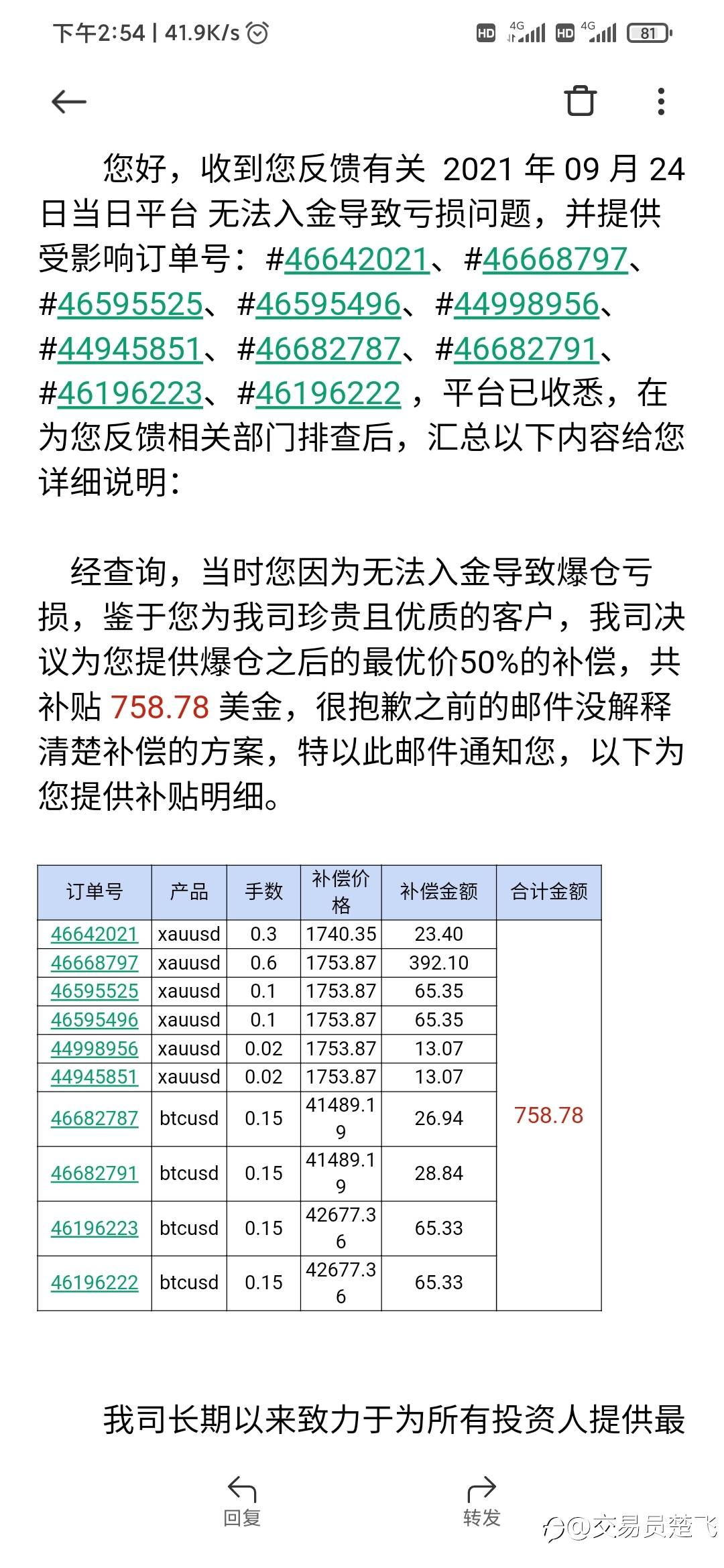 下午2:54 | 41.9K/s

HD 4G HD 4G 81

您好，收到您反馈有关 2021 年 09 月 24 日当日平台 无法入金导致亏损问题，并提供受影响订单号：#46642021、#46668797、#46595525、#46595496、#44998956、#44945851、#46682787、#46682791、#46196223、#46196222 ，平台已收悉，在为您反馈相关部门排查后，汇总以下内容给您详细说明：

经查询，当时您因为无法入金导致爆仓亏损，鉴于您为我司珍贵且优质的客户，我司决议为您提供爆仓之后的最优价50%的补偿，共补贴 758.78 美金，很抱歉之前的邮件没解释清楚补偿的方案，特以此邮件通知您，以下为您提供补贴明细。

| 订单号 | 产品 | 手数 | 补偿价格 | 补偿金额 | 合计金额 |
|---|---|---|---|---|---|
| 46642021 | xauusd | 0.3 | 1740.35 | 23.40 | 758.78 |
| 46668797 | xauusd | 0.6 | 1753.87 | 392.10 | |
| 46595525 | xauusd | 0.1 | 1753.87 | 65.35 | |
| 46595496 | xauusd | 0.1 | 1753.87 | 65.35 | |
| 44998956 | xauusd | 0.02 | 1753.87 | 13.07 | |
| 44945851 | xauusd | 0.02 | 1753.87 | 13.07 | |
| 46682787 | btcusd | 0.15 | 41489.19 | 26.94 | |
| 46682791 | btcusd | 0.15 | 41489.19 | 28.84 | |
| 46196223 | btcusd | 0.15 | 42677.36 | 65.33 | |
| 46196222 | btcusd | 0.15 | 42677.36 | 65.33 | |

我司长期以来致力于为所有投资人提供最

回复 转发

@交易员楚飞